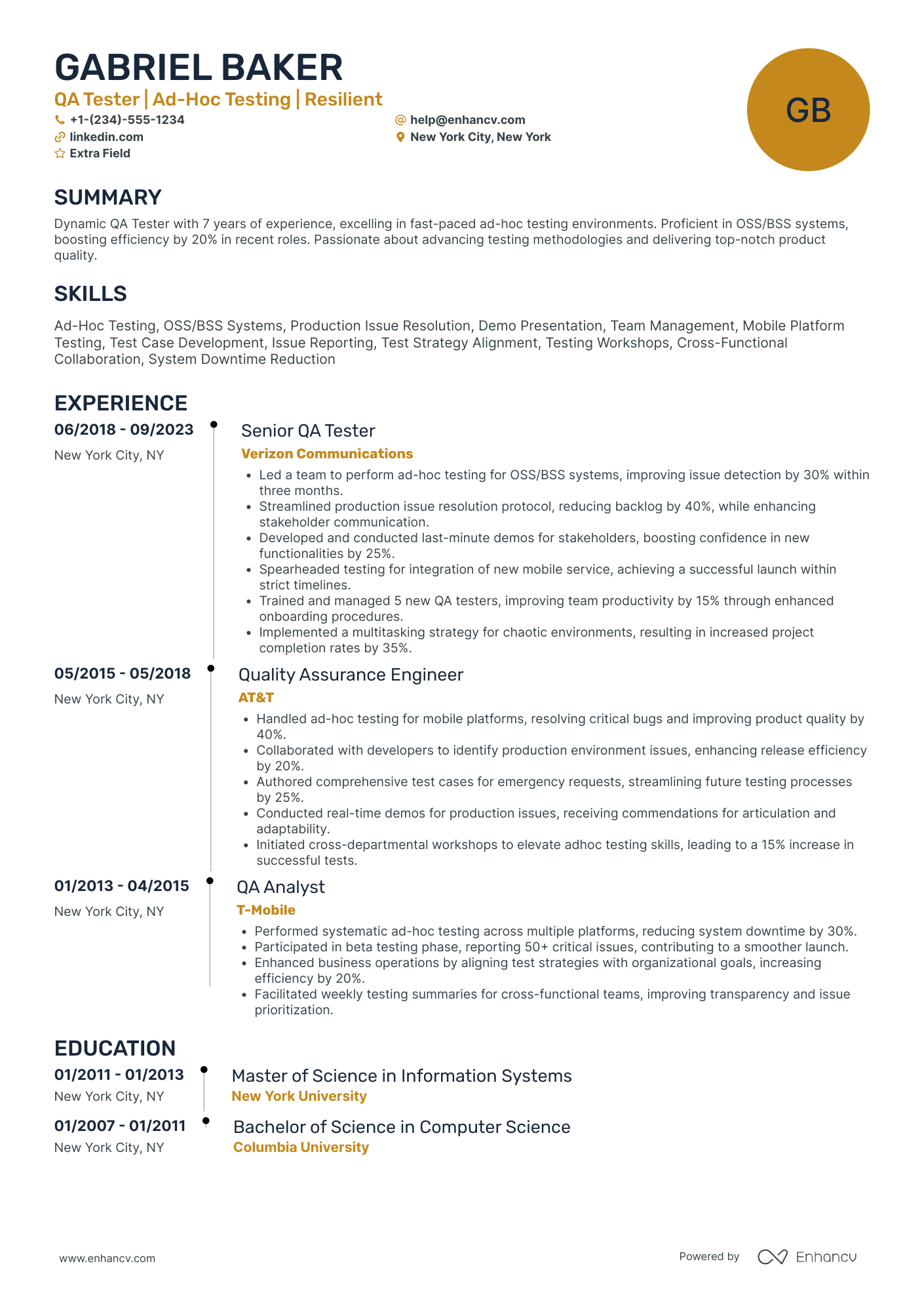 GABRIEL BAKER
QA Tester | Ad-Hoc Testing | Resilient

+1-(234)-555-1234
help@enhancv.com
linkedin.com
New York City, New York
Extra Field

GB

SUMMARY
Dynamic QA Tester with 7 years of experience, excelling in fast-paced ad-hoc testing environments. Proficient in OSS/BSS systems, boosting efficiency by 20% in recent roles. Passionate about advancing testing methodologies and delivering top-notch product quality.

SKILLS
Ad-Hoc Testing, OSS/BSS Systems, Production Issue Resolution, Demo Presentation, Team Management, Mobile Platform Testing, Test Case Development, Issue Reporting, Test Strategy Alignment, Testing Workshops, Cross-Functional Collaboration, System Downtime Reduction

EXPERIENCE
06/2018 - 09/2023
New York City, NY
Senior QA Tester
Verizon Communications
• Led a team to perform ad-hoc testing for OSS/BSS systems, improving issue detection by 30% within three months.
• Streamlined production issue resolution protocol, reducing backlog by 40%, while enhancing stakeholder communication.
• Developed and conducted last-minute demos for stakeholders, boosting confidence in new functionalities by 25%.
• Spearheaded testing for integration of new mobile service, achieving a successful launch within strict timelines.
• Trained and managed 5 new QA testers, improving team productivity by 15% through enhanced onboarding procedures.
• Implemented a multitasking strategy for chaotic environments, resulting in increased project completion rates by 35%.

05/2015 - 05/2018
New York City, NY
Quality Assurance Engineer
AT&T
• Handled ad-hoc testing for mobile platforms, resolving critical bugs and improving product quality by 40%.
• Collaborated with developers to identify production environment issues, enhancing release efficiency by 20%.
• Authored comprehensive test cases for emergency requests, streamlining future testing processes by 25%.
• Conducted real-time demos for production issues, receiving commendations for articulation and adaptability.
• Initiated cross-departmental workshops to elevate adhoc testing skills, leading to a 15% increase in successful tests.

01/2013 - 04/2015
New York City, NY
QA Analyst
T-Mobile
• Performed systematic ad-hoc testing across multiple platforms, reducing system downtime by 30%.
• Participated in beta testing phase, reporting 50+ critical issues, contributing to a smoother launch.
• Enhanced business operations by aligning test strategies with organizational goals, increasing efficiency by 20%.
• Facilitated weekly testing summaries for cross-functional teams, improving transparency and issue prioritization.

EDUCATION
01/2011 - 01/2013
New York City, NY
Master of Science in Information Systems
New York University

01/2007 - 01/2011
New York City, NY
Bachelor of Science in Computer Science
Columbia University

www.enhancv.com
Powered by Enhancv